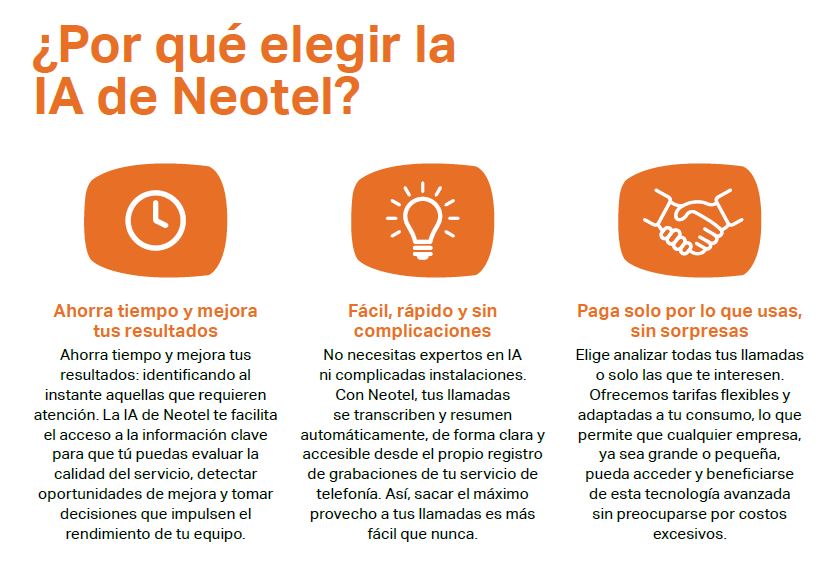 ¿Por qué elegir la IA de Neotel?

Ahorra tiempo y mejora tus resultados

Ahorra tiempo y mejora tus resultados: identificando al instante aquellas que requieren atención. La IA de Neotel te facilita el acceso a la información clave para que tú puedas evaluar la calidad del servicio, detectar oportunidades de mejora y tomar decisiones que impulsen el rendimiento de tu equipo.

Fácil, rápido y sin complicaciones

No necesitas expertos en IA ni complicadas instalaciones. Con Neotel, tus llamadas se transcriben y resumen automáticamente, de forma clara y accesible desde el propio registro de grabaciones de tu servicio de telefonía. Así, sacar el máximo provecho a tus llamadas es más fácil que nunca.

Paga solo por lo que usas, sin sorpresas

Elige analizar todas tus llamadas o solo las que te interesen. Ofrecemos tarifas flexibles y adaptadas a tu consumo, lo que permite que cualquier empresa, ya sea grande o pequeña, pueda acceder y beneficiarse de esta tecnología avanzada sin preocuparse por costos excesivos.